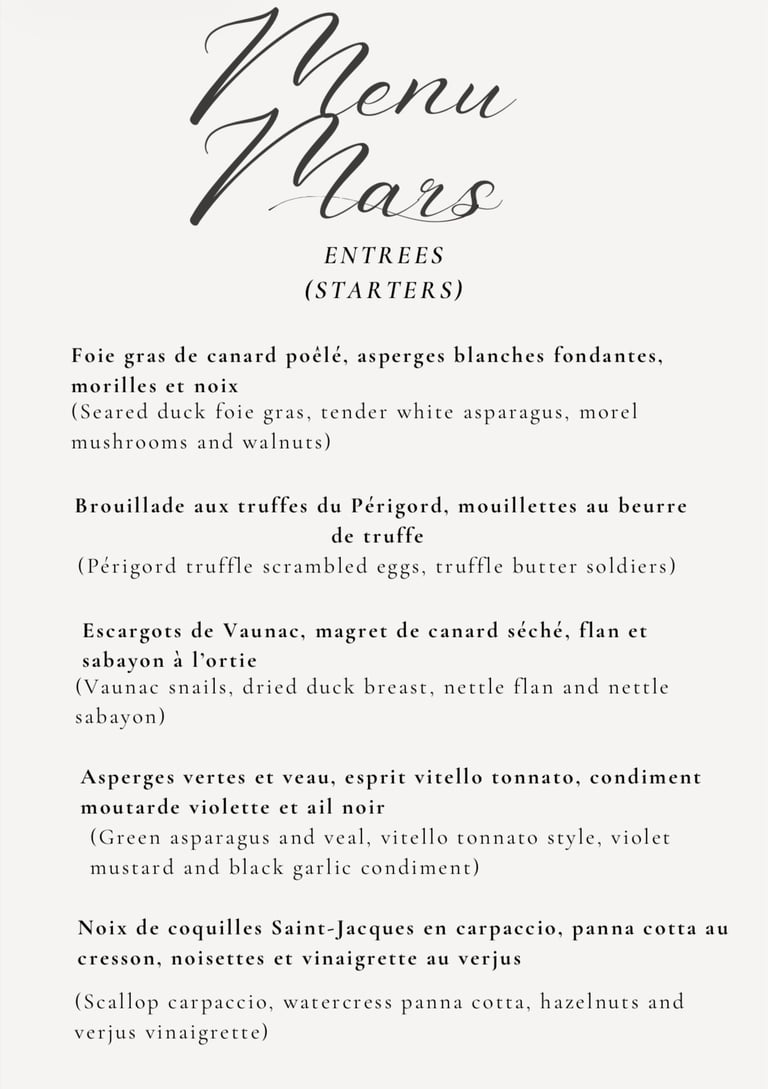 Menu
Mars

ENTREES
(STARTERS)

Foie gras de canard poêlé, asperges blanches fondantes, morilles et noix
(Seared duck foie gras, tender white asparagus, morel mushrooms and walnuts)

Brouillade aux truffes du Périgord, mouillettes au beurre de truffe
(Périgord truffle scrambled eggs, truffle butter soldiers)

Escargots de Vaunac, magret de canard séché, flan et sabayon à l'ortie
(Vaunac snails, dried duck breast, nettle flan and nettle sabayon)

Asperges vertes et veau, esprit vitello tonnato, condiment moutarde violette et ail noir
(Green asparagus and veal, vitello tonnato style, violet mustard and black garlic condiment)

Noix de coquilles Saint-Jacques en carpaccio, panna cotta au cresson, noisettes et vinaigrette au verjus

(Scallop carpaccio, watercress panna cotta, hazelnuts and verjus vinaigrette)